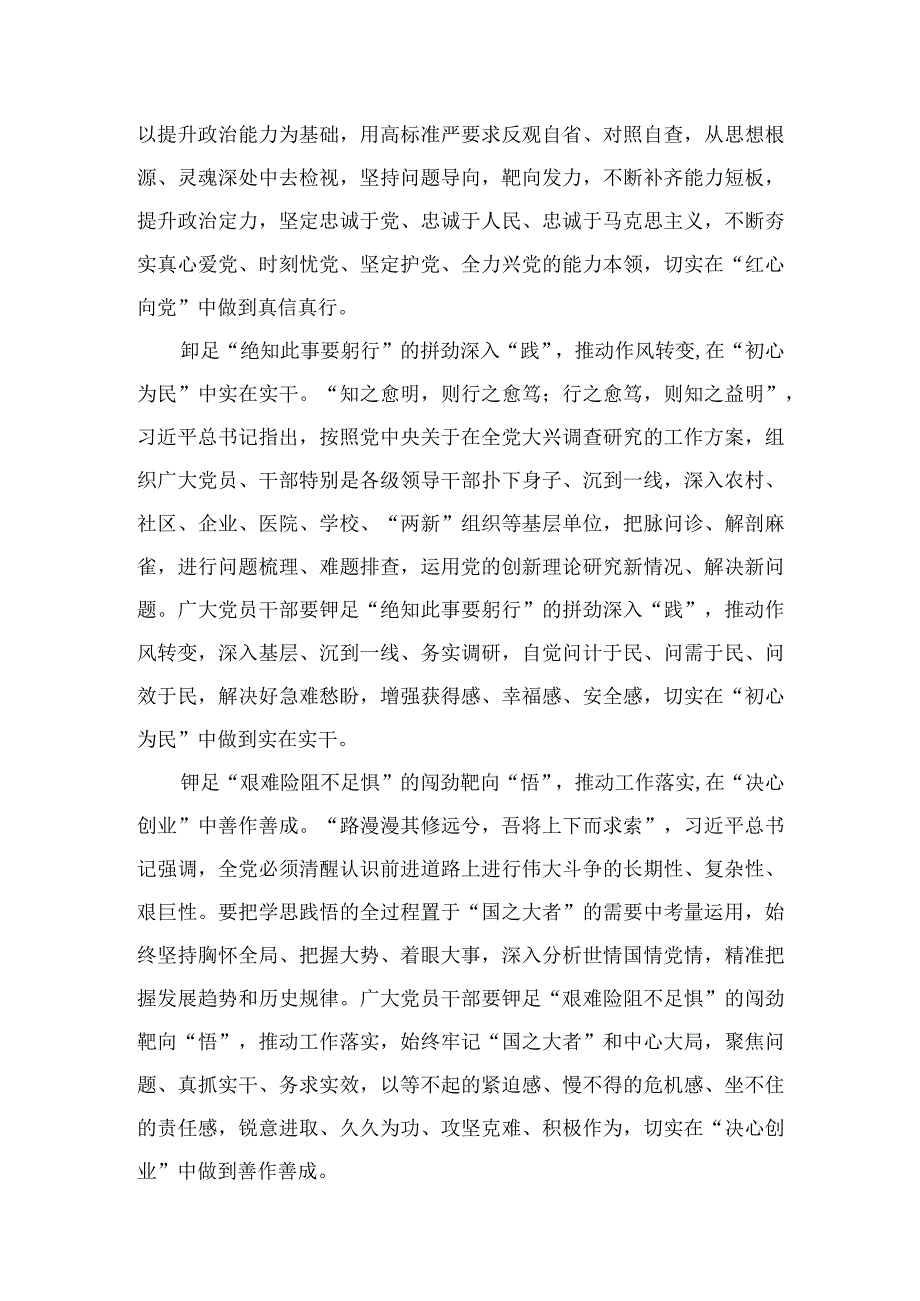 以提升政治能力为基础，用高标准严要求反观自省、对照自查，从思想根源、灵魂深处中去检视，坚持问题导向，靶向发力，不断补齐能力短板，提升政治定力，坚定忠诚于党、忠诚于人民、忠诚于马克思主义，不断夯实真心爱党、时刻忧党、坚定护党、全力兴党的能力本领，切实在“红心向党”中做到真信真行。

卸足“绝知此事要躬行”的拼劲深入“践”，推动作风转变,在“初心为民”中实在实干。“知之愈明，则行之愈笃；行之愈笃，则知之益明”，习近平总书记指出，按照党中央关于在全党大兴调查研究的工作方案，组织广大党员、干部特别是各级领导干部扑下身子、沉到一线，深入农村、社区、企业、医院、学校、“两新”组织等基层单位，把脉问诊、解剖麻雀，进行问题梳理、难题排查，运用党的创新理论研究新情况、解决新问题。广大党员干部要钾足“绝知此事要躬行”的拼劲深入“践”，推动作风转变，深入基层、沉到一线、务实调研，自觉问计于民、问需于民、问效于民，解决好急难愁盼，增强获得感、幸福感、安全感，切实在“初心为民”中做到实在实干。

钾足“艰难险阻不足惧”的闯劲靶向“悟”，推动工作落实,在“决心创业”中善作善成。“路漫漫其修远兮，吾将上下而求索”，习近平总书记强调，全党必须清醒认识前进道路上进行伟大斗争的长期性、复杂性、艰巨性。要把学思践悟的全过程置于“国之大者”的需要中考量运用，始终坚持胸怀全局、把握大势、着眼大事，深入分析世情国情党情，精准把握发展趋势和历史规律。广大党员干部要钾足“艰难险阻不足惧”的闯劲靶向“悟”，推动工作落实，始终牢记“国之大者”和中心大局，聚焦问题、真抓实干、务求实效，以等不起的紧迫感、慢不得的危机感、坐不住的责任感，锐意进取、久久为功、攻坚克难、积极作为，切实在“决心创业”中做到善作善成。